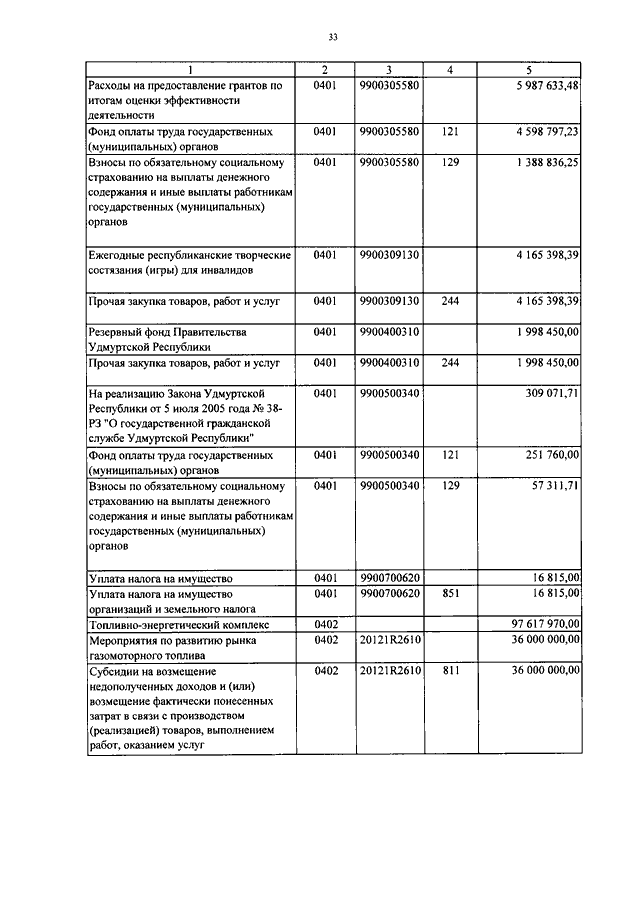 33

| 1 | 2 | 3 | 4 | 5 |
|---|---|---|---|---|
| Расходы на предоставление грантов по итогам оценки эффективности деятельности | 0401 | 9900305580 | | 5 987 633,48 |
| Фонд оплаты труда государственных (муниципальных) органов | 0401 | 9900305580 | 121 | 4 598 797,23 |
| Взносы по обязательному социальному страхованию на выплаты денежного содержания и иные выплаты работникам государственных (муниципальных) органов | 0401 | 9900305580 | 129 | 1 388 836,25 |
| Ежегодные республиканские творческие состязания (игры) для инвалидов | 0401 | 9900309130 | | 4 165 398,39 |
| Прочая закупка товаров, работ и услуг | 0401 | 9900309130 | 244 | 4 165 398,39 |
| Резервный фонд Правительства Удмуртской Республики | 0401 | 9900400310 | | 1 998 450,00 |
| Прочая закупка товаров, работ и услуг | 0401 | 9900400310 | 244 | 1 998 450,00 |
| На реализацию Закона Удмуртской Республики от 5 июля 2005 года № 38-РЗ "О государственной гражданской службе Удмуртской Республики" | 0401 | 9900500340 | | 309 071,71 |
| Фонд оплаты труда государственных (муниципальных) органов | 0401 | 9900500340 | 121 | 251 760,00 |
| Взносы по обязательному социальному страхованию на выплаты денежного содержания и иные выплаты работникам государственных (муниципальных) органов | 0401 | 9900500340 | 129 | 57 311,71 |
| Уплата налога на имущество | 0401 | 9900700620 | | 16 815,00 |
| Уплата налога на имущество организаций и земельного налога | 0401 | 9900700620 | 851 | 16 815,00 |
| Топливно-энергетический комплекс | 0402 | | | 97 617 970,00 |
| Мероприятия по развитию рынка газомоторного топлива | 0402 | 20121R2610 | | 36 000 000,00 |
| Субсидии на возмещение недополученных доходов и (или) возмещение фактически понесенных затрат в связи с производством (реализацией) товаров, выполнением работ, оказанием услуг | 0402 | 20121R2610 | 811 | 36 000 000,00 |